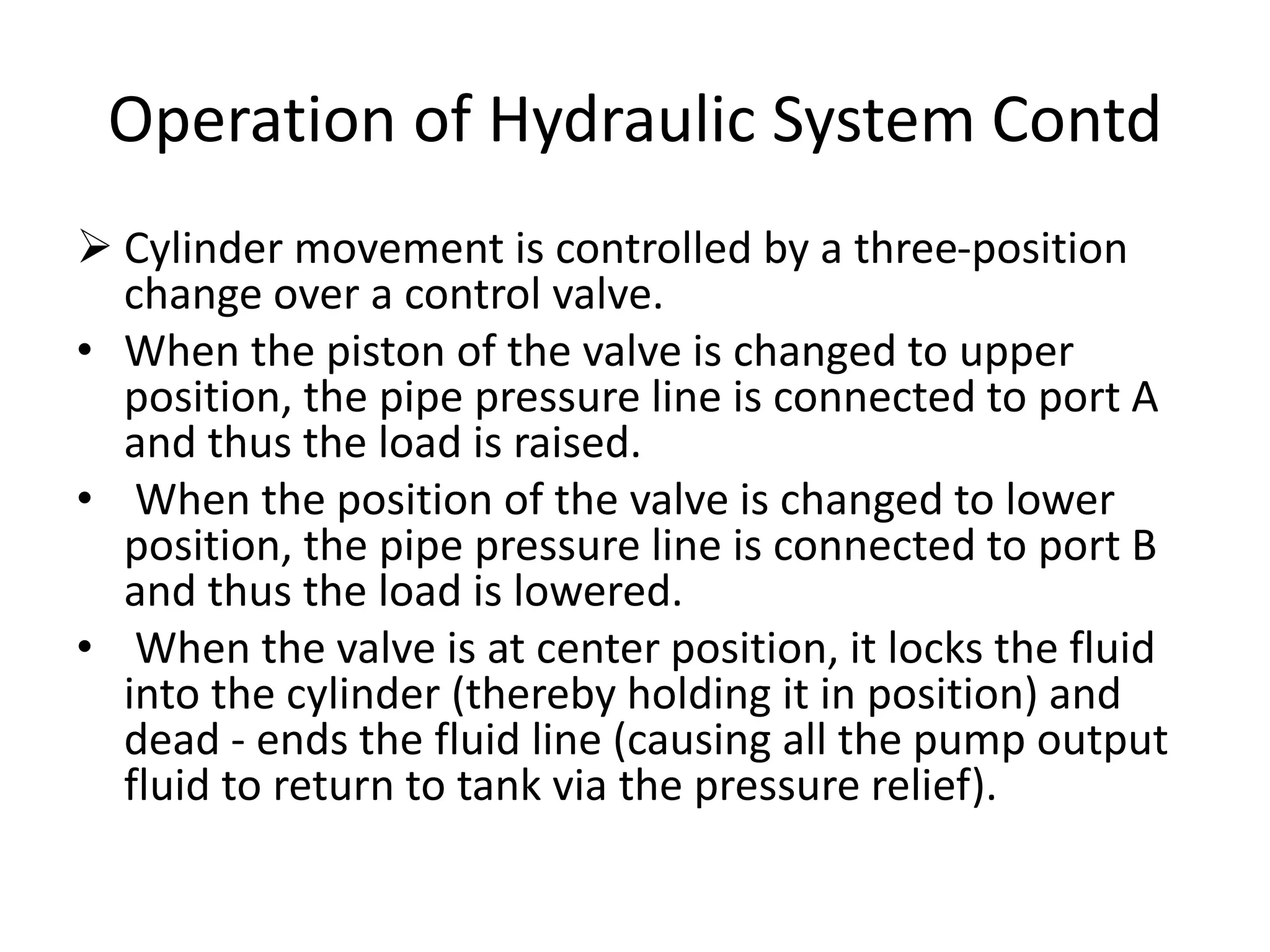 Operation of Hydraulic System Contd

➢ Cylinder movement is controlled by a three-position change over a control valve.

• When the piston of the valve is changed to upper position, the pipe pressure line is connected to port A and thus the load is raised.

• When the position of the valve is changed to lower position, the pipe pressure line is connected to port B and thus the load is lowered.

• When the valve is at center position, it locks the fluid into the cylinder (thereby holding it in position) and dead - ends the fluid line (causing all the pump output fluid to return to tank via the pressure relief).